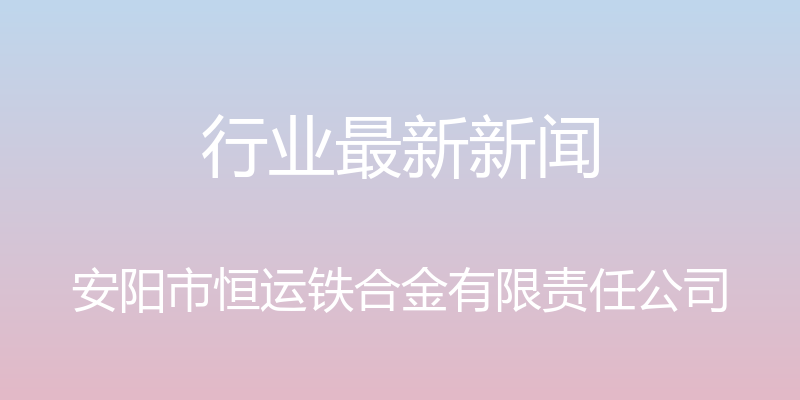 行业最新新闻

安阳市恒运铁合金有限责任公司